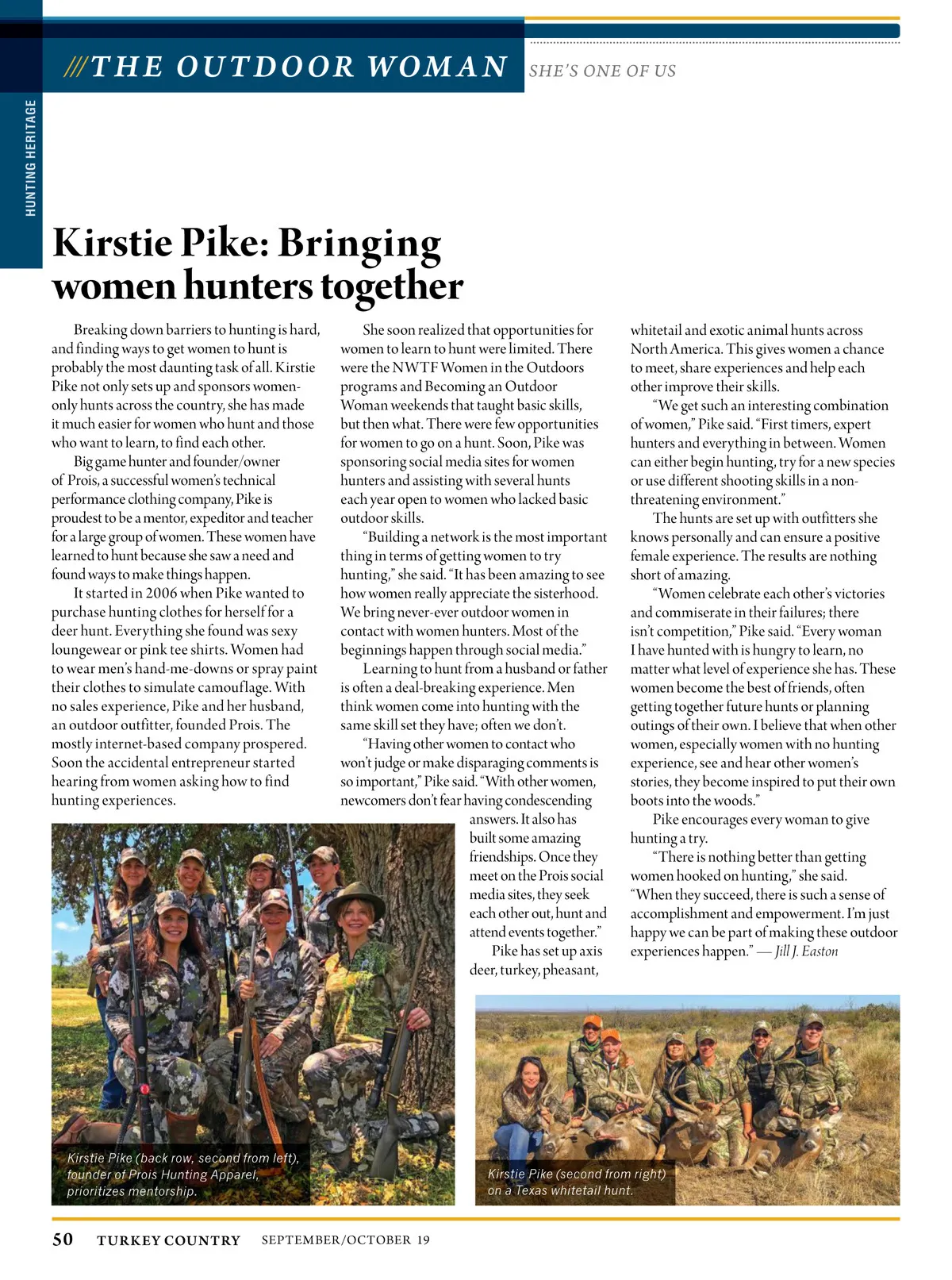 ///THE OUTDOOR WOMAN SHE'S ONE OF US

HUNTING HERITAGE

Kirstie Pike: Bringing women hunters together

Breaking down barriers to hunting is hard, and finding ways to get women to hunt is probably the most daunting task of all. Kirstie Pike not only sets up and sponsors women-only hunts across the country, she has made it much easier for women who hunt and those who want to learn, to find each other.

Big game hunter and founder/owner of Prois, a successful women's technical performance clothing company, Pike is proudest to be a mentor, expeditor and teacher for a large group of women. These women have learned to hunt because she saw a need and found ways to make things happen.

It started in 2006 when Pike wanted to purchase hunting clothes for herself for a deer hunt. Everything she found was sexy loungewear or pink tee shirts. Women had to wear men's hand-me-downs or spray paint their clothes to simulate camouflage. With no sales experience, Pike and her husband, an outdoor outfitter, founded Prois. The mostly internet-based company prospered. Soon the accidental entrepreneur started hearing from women asking how to find hunting experiences.

She soon realized that opportunities for women to learn to hunt were limited. There were the NWTF Women in the Outdoors programs and Becoming an Outdoor Woman weekends that taught basic skills, but then what. There were few opportunities for women to go on a hunt. Soon, Pike was sponsoring social media sites for women hunters and assisting with several hunts each year open to women who lacked basic outdoor skills.

"Building a network is the most important thing in terms of getting women to try hunting," she said. "It has been amazing to see how women really appreciate the sisterhood. We bring never-ever outdoor women in contact with women hunters. Most of the beginnings happen through social media."

Learning to hunt from a husband or father is often a deal-breaking experience. Men think women come into hunting with the same skill set they have; often we don't.

"Having other women to contact who won't judge or make disparaging comments is so important," Pike said. "With other women, newcomers don't fear having condescending answers. It also has built some amazing friendships. Once they meet on the Prois social media sites, they seek each other out, hunt and attend events together."

Pike has set up axis deer, turkey, pheasant, whitetail and exotic animal hunts across North America. This gives women a chance to meet, share experiences and help each other improve their skills.

"We get such an interesting combination of women," Pike said. "First timers, expert hunters and everything in between. Women can either begin hunting, try for a new species or use different shooting skills in a non-threatening environment."

The hunts are set up with outfitters she knows personally and can ensure a positive female experience. The results are nothing short of amazing.

"Women celebrate each other's victories and commiserate in their failures; there isn't competition," Pike said. "Every woman I have hunted with is hungry to learn, no matter what level of experience she has. These women become the best of friends, often getting together future hunts or planning outings of their own. I believe that when other women, especially women with no hunting experience, see and hear other women's stories, they become inspired to put their own boots into the woods."

Pike encourages every woman to give hunting a try.

"There is nothing better than getting women hooked on hunting," she said. "When they succeed, there is such a sense of accomplishment and empowerment. I'm just happy we can be part of making these outdoor experiences happen." — Jill J. Easton

Kirstie Pike (back row, second from left), founder of Prois Hunting Apparel, prioritizes mentorship.

Kirstie Pike (second from right) on a Texas whitetail hunt.

50 TURKEY COUNTRY SEPTEMBER/OCTOBER 19